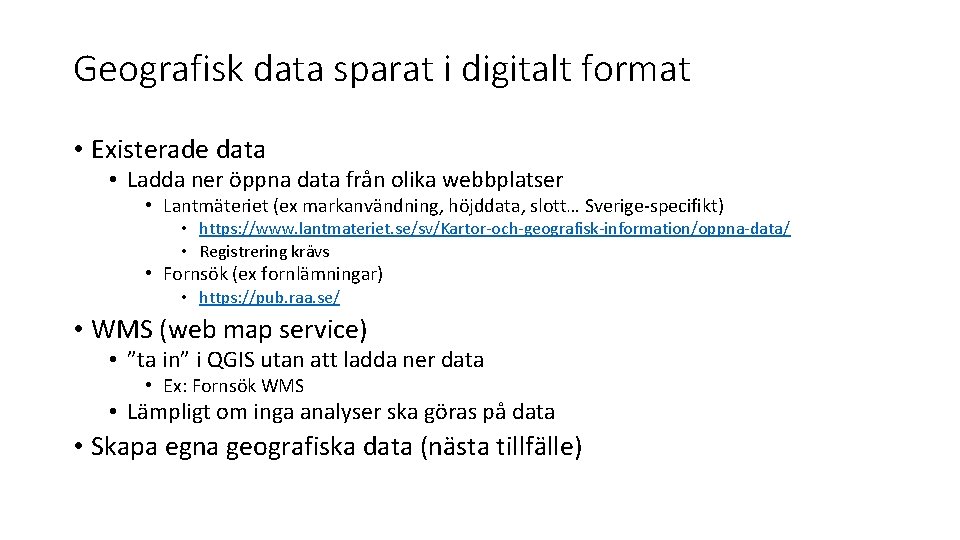 Geografisk data sparat i digitalt format

• Existerade data
  • Ladda ner öppna data från olika webbplatser
    • Lantmäteriet (ex markanvändning, höjddata, slott… Sverige-specifikt)
      • https://www.lantmateriet.se/sv/Kartor-och-geografisk-information/oppna-data/
      • Registrering krävs
    • Fornsök (ex fornlämningar)
      • https://pub.raa.se/
• WMS (web map service)
  • ”ta in” i QGIS utan att ladda ner data
    • Ex: Fornsök WMS
  • Lämpligt om inga analyser ska göras på data
• Skapa egna geografiska data (nästa tillfälle)